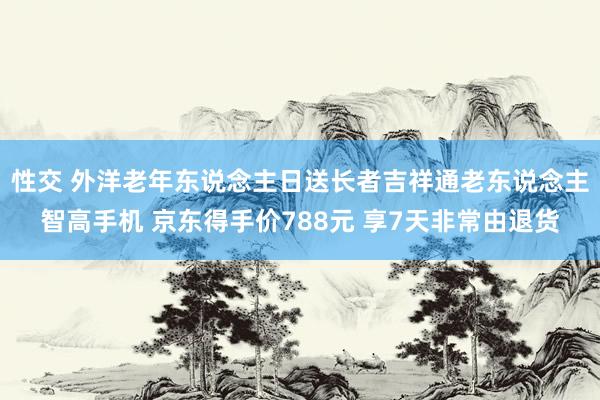 性交 外洋老年东说念主日送长者吉祥通老东说念主智高手机 京东得手价788元 享7天非常由退货